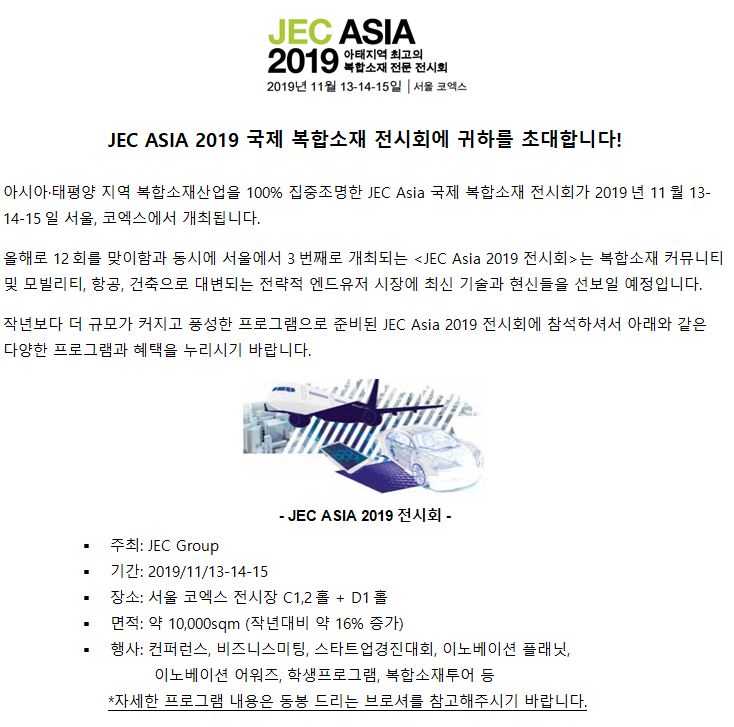 JEC ASIA
2019 아태지역 최고의 복합소재 전문 전시회
2019년 11월 13-14-15일 | 서울 코엑스

JEC ASIA 2019 국제 복합소재 전시회에 귀하를 초대합니다!

아시아·태평양 지역 복합소재산업을 100% 집중조명한 JEC Asia 국제 복합소재 전시회가 2019 년 11 월 13-14-15 일 서울, 코엑스에서 개최됩니다.

올해로 12 회를 맞이함과 동시에 서울에서 3 번째로 개최되는 <JEC Asia 2019 전시회>는 복합소재 커뮤니티 및 모빌리티, 항공, 건축으로 대변되는 전략적 엔드유저 시장에 최신 기술과 현신들을 선보일 예정입니다.

작년보다 더 규모가 커지고 풍성한 프로그램으로 준비된 JEC Asia 2019 전시회에 참석하셔서 아래와 같은 다양한 프로그램과 혜택을 누리시기 바랍니다.

- JEC ASIA 2019 전시회 -

▪ 주최: JEC Group
▪ 기간: 2019/11/13-14-15
▪ 장소: 서울 코엑스 전시장 C1,2 홀 + D1 홀
▪ 면적: 약 10,000sqm (작년대비 약 16% 증가)
▪ 행사: 컨퍼런스, 비즈니스미팅, 스타트업경진대회, 이노베이션 플래닛, 이노베이션 어워즈, 학생프로그램, 복합소재투어 등

*자세한 프로그램 내용은 동봉 드리는 브로셔를 참고해주시기 바랍니다.